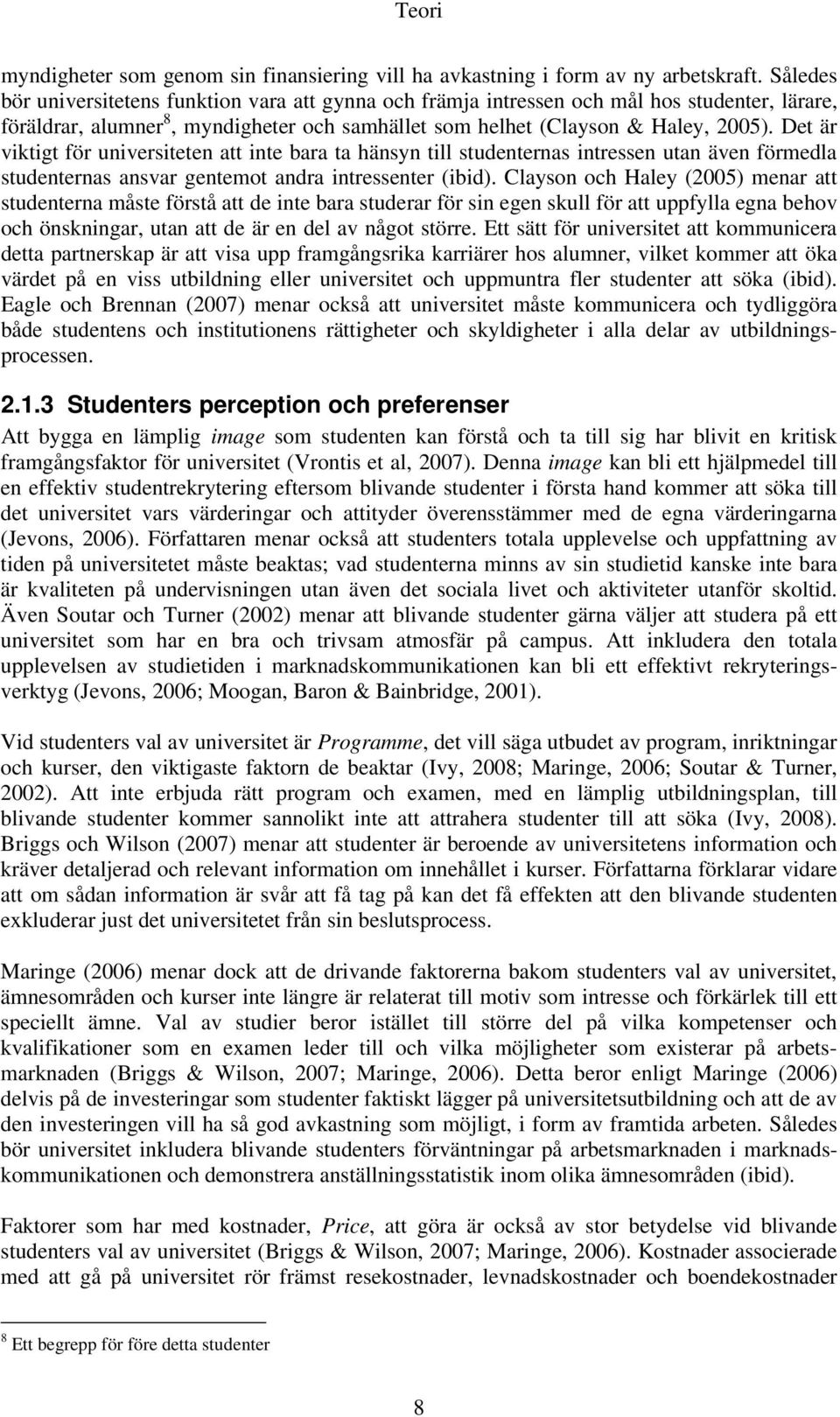 Teori

myndigheter som genom sin finansiering vill ha avkastning i form av ny arbetskraft. Således bör universitetens funktion vara att gynna och främja intressen och mål hos studenter, lärare, föräldrar, alumner$^8$, myndigheter och samhället som helhet (Clayson & Haley, 2005). Det är viktigt för universiteten att inte bara ta hänsyn till studenternas intressen utan även förmedla studenternas ansvar gentemot andra intressenter (ibid). Clayson och Haley (2005) menar att studenterna måste förstå att de inte bara studerar för sin egen skull för att uppfylla egna behov och önskningar, utan att de är en del av något större. Ett sätt för universitet att kommunicera detta partnerskap är att visa upp framgångsrika karriärer hos alumner, vilket kommer att öka värdet på en viss utbildning eller universitet och uppmuntra fler studenter att söka (ibid). Eagle och Brennan (2007) menar också att universitet måste kommunicera och tydliggöra både studentens och institutionens rättigheter och skyldigheter i alla delar av utbildningsprocessen.

2.1.3 Studenters perception och preferenser

Att bygga en lämplig image som studenten kan förstå och ta till sig har blivit en kritisk framgångsfaktor för universitet (Vrontis et al, 2007). Denna image kan bli ett hjälpmedel till en effektiv studentrekrytering eftersom blivande studenter i första hand kommer att söka till det universitet vars värderingar och attityder överensstämmer med de egna värderingarna (Jevons, 2006). Författaren menar också att studenters totala upplevelse och uppfattning av tiden på universitetet måste beaktas; vad studenterna minns av sin studietid kanske inte bara är kvaliteten på undervisningen utan även det sociala livet och aktiviteter utanför skoltid. Även Soutar och Turner (2002) menar att blivande studenter gärna väljer att studera på ett universitet som har en bra och trivsam atmosfär på campus. Att inkludera den totala upplevelsen av studietiden i marknadskommunikationen kan bli ett effektivt rekryteringsverktyg (Jevons, 2006; Moogan, Baron & Bainbridge, 2001).

Vid studenters val av universitet är Programme, det vill säga utbudet av program, inriktningar och kurser, den viktigaste faktorn de beaktar (Ivy, 2008; Maringe, 2006; Soutar & Turner, 2002). Att inte erbjuda rätt program och examen, med en lämplig utbildningsplan, till blivande studenter kommer sannolikt inte att attrahera studenter till att söka (Ivy, 2008). Briggs och Wilson (2007) menar att studenter är beroende av universitetens information och kräver detaljerad och relevant information om innehållet i kurser. Författarna förklarar vidare att om sådan information är svår att få tag på kan det få effekten att den blivande studenten exkluderar just det universitetet från sin beslutsprocess.

Maringe (2006) menar dock att de drivande faktorerna bakom studenters val av universitet, ämnesområden och kurser inte längre är relaterat till motiv som intresse och förkärlek till ett speciellt ämne. Val av studier beror istället till större del på vilka kompetenser och kvalifikationer som en examen leder till och vilka möjligheter som existerar på arbetsmarknaden (Briggs & Wilson, 2007; Maringe, 2006). Detta beror enligt Maringe (2006) delvis på de investeringar som studenter faktiskt lägger på universitetsutbildning och att de av den investeringen vill ha så god avkastning som möjligt, i form av framtida arbeten. Således bör universitet inkludera blivande studenters förväntningar på arbetsmarknaden i marknadskommunikationen och demonstrera anställningsstatistik inom olika ämnesområden (ibid).

Faktorer som har med kostnader, Price, att göra är också av stor betydelse vid blivande studenters val av universitet (Briggs & Wilson, 2007; Maringe, 2006). Kostnader associerade med att gå på universitet rör främst resekostnader, levnadskostnader och boendekostnader

$^8$ Ett begrepp för före detta studenter

8